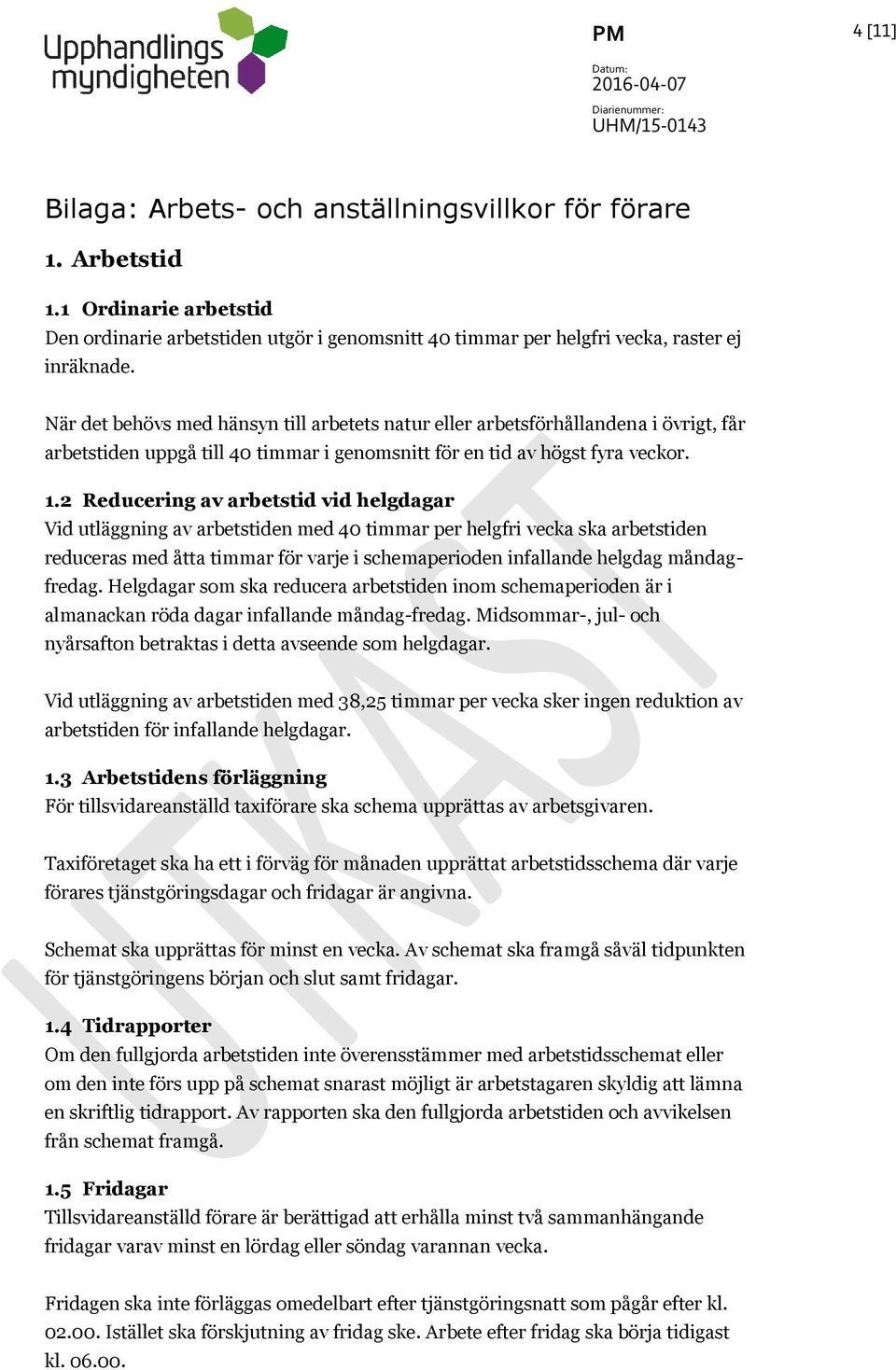 Upphandlings myndigheten

PM

4 [11]

Datum:
2016-04-07

Diarienummer:
UHM/15-0143

Bilaga: Arbets- och anställningsvillkor för förare

1. Arbetstid

1.1 Ordinarie arbetstid
Den ordinarie arbetstiden utgör i genomsnitt 40 timmar per helgfri vecka, raster ej inräknade.

När det behövs med hänsyn till arbetets natur eller arbetsförhållandena i övrigt, får arbetstiden uppgå till 40 timmar i genomsnitt för en tid av högst fyra veckor.

1.2 Reducering av arbetstid vid helgdagar
Vid utläggning av arbetstiden med 40 timmar per helgfri vecka ska arbetstiden reduceras med åtta timmar för varje i schemaperioden infallande helgdag måndag-fredag. Helgdagar som ska reducera arbetstiden inom schemaperioden är i almanackan röda dagar infallande måndag-fredag. Midsommar-, jul- och nyårsafton betraktas i detta avseende som helgdagar.

Vid utläggning av arbetstiden med 38,25 timmar per vecka sker ingen reduktion av arbetstiden för infallande helgdagar.

1.3 Arbetstidens förläggning
För tillsvidareanställd taxiförare ska schema upprättas av arbetsgivaren.

Taxiföretaget ska ha ett i förväg för månaden upprättat arbetstidsschema där varje förares tjänstgöringsdagar och fridagar är angivna.

Schemat ska upprättas för minst en vecka. Av schemat ska framgå såväl tidpunkten för tjänstgöringens början och slut samt fridagar.

1.4 Tidrapporter
Om den fullgjorda arbetstiden inte överensstämmer med arbetstidsschemat eller om den inte förs upp på schemat snarast möjligt är arbetstagaren skyldig att lämna en skriftlig tidrapport. Av rapporten ska den fullgjorda arbetstiden och avvikelsen från schemat framgå.

1.5 Fridagar
Tillsvidareanställd förare är berättigad att erhålla minst två sammanhängande fridagar varav minst en lördag eller söndag varannan vecka.

Fridagen ska inte förläggas omedelbart efter tjänstgöringsnatt som pågår efter kl. 02.00. Istället ska förskjutning av fridag ske. Arbete efter fridag ska börja tidigast kl. 06.00.

UTKAST